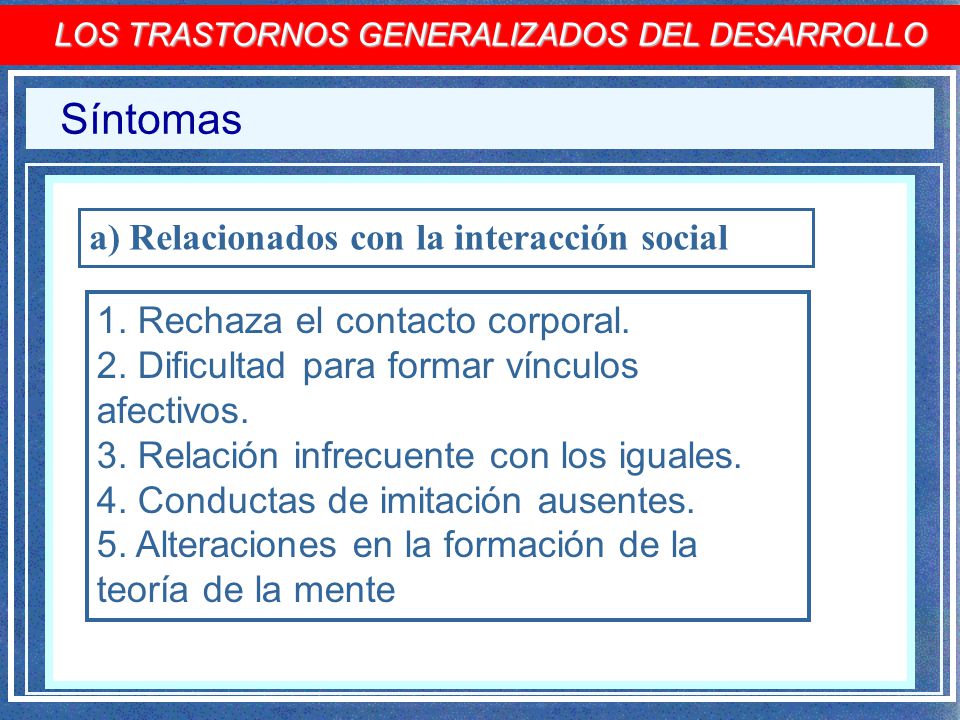 LOS TRASTORNOS GENERALIZADOS DEL DESARROLLO

Síntomas

a) Relacionados con la interacción social

1. Rechaza el contacto corporal.
2. Dificultad para formar vínculos afectivos.
3. Relación infrecuente con los iguales.
4. Conductas de imitación ausentes.
5. Alteraciones en la formación de la teoría de la mente